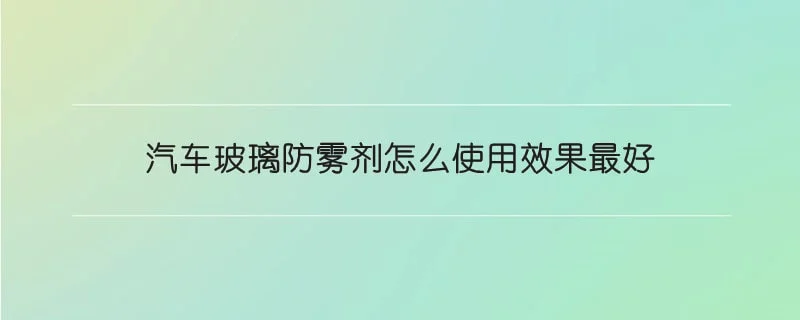 汽车玻璃防雾剂怎么使用效果最好